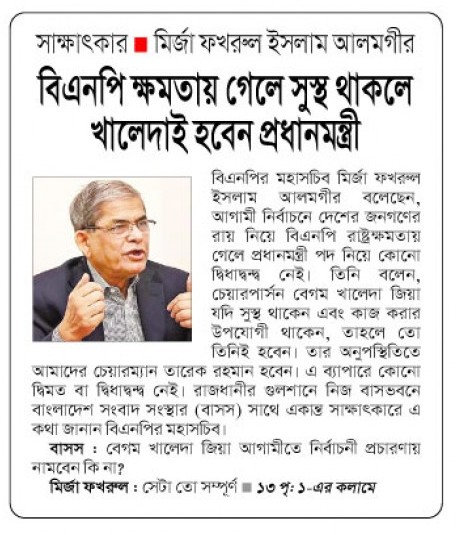 সাক্ষাৎকার ■ মির্জা ফখরুল ইসলাম আলমগীর

বিএনপি ক্ষমতায় গেলে সুস্থ থাকলে খালেদাই হবেন প্রধানমন্ত্রী

বিএনপির মহাসচিব মির্জা ফখরুল ইসলাম আলমগীর বলেছেন, আগামী নির্বাচনে দেশের জনগণের রায় নিয়ে বিএনপি রাষ্ট্রক্ষমতায় গেলে প্রধানমন্ত্রী পদ নিয়ে কোনো দ্বিধাদ্বন্দ্ব নেই। তিনি বলেন, চেয়ারপার্সন বেগম খালেদা জিয়া যদি সুস্থ থাকেন এবং কাজ করার উপযোগী থাকেন, তাহলে তো তিনিই হবেন। তার অনুপস্থিতিতে আমাদের চেয়ারম্যান তারেক রহমান হবেন। এ ব্যাপারে কোনো দ্বিমত বা দ্বিধাদ্বন্দ্ব নেই। রাজধানীর গুলশানে নিজ বাসভবনে বাংলাদেশ সংবাদ সংস্থার (বাসস) সাথে একান্ত সাক্ষাৎকারে এ কথা জানান বিএনপির মহাসচিব।

বাসস : বেগম খালেদা জিয়া আগামীতে নির্বাচনী প্রচারণায় নামবেন কি না?

মির্জা ফখরুল : সেটা তো সম্পূর্ণ ■ ১৩ পৃ: ১-এর কলামে